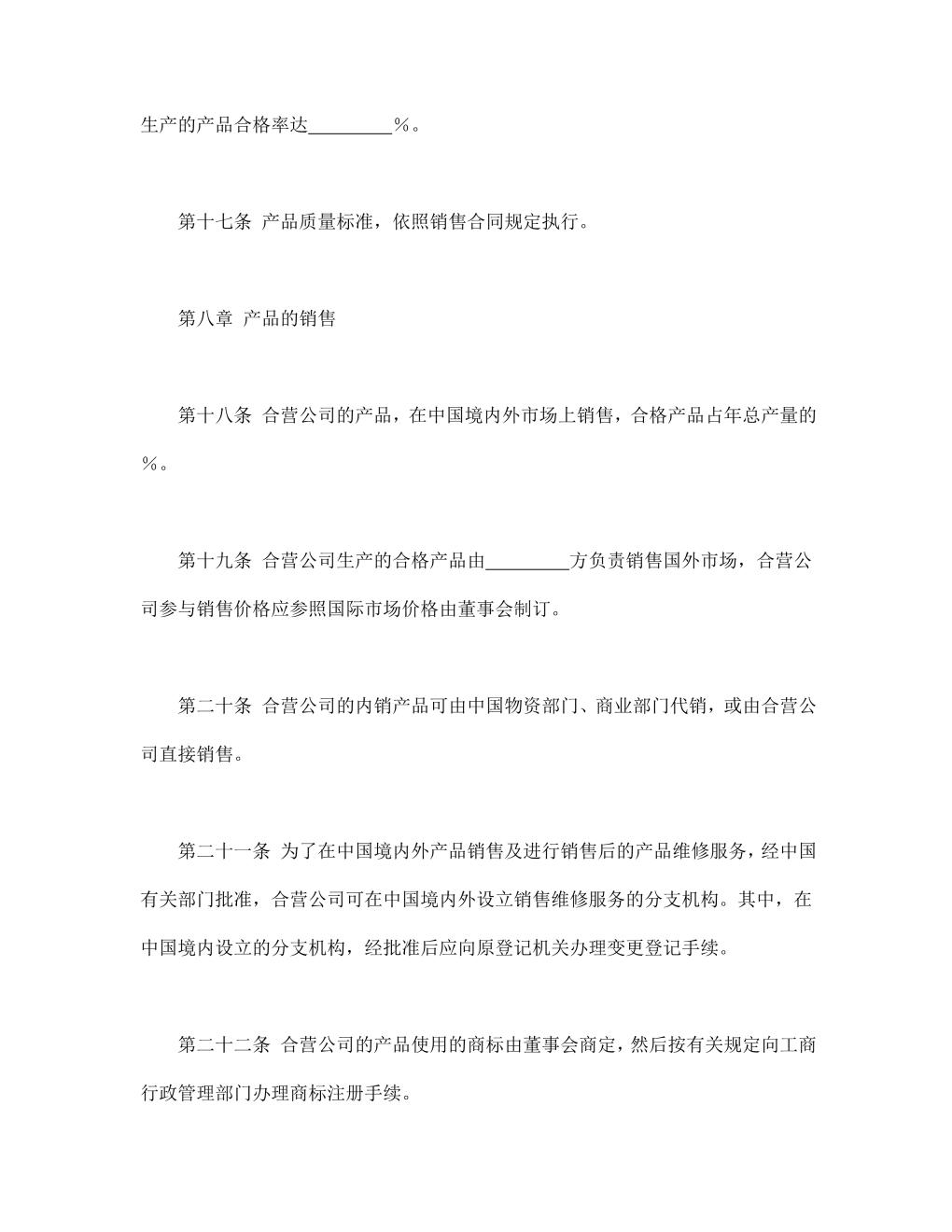 生产的产品合格率达________％。

第十七条 产品质量标准，依照销售合同规定执行。

第八章 产品的销售

第十八条 合营公司的产品，在中国境内外市场上销售，合格产品占年总产量的％。

第十九条 合营公司生产的合格产品由________方负责销售国外市场，合营公司参与销售价格应参照国际市场价格由董事会制订。

第二十条 合营公司的内销产品可由中国物资部门、商业部门代销，或由合营公司直接销售。

第二十一条 为了在中国境内外产品销售及进行销售后的产品维修服务，经中国有关部门批准，合营公司可在中国境内外设立销售维修服务的分支机构。其中，在中国境内设立的分支机构，经批准后应向原登记机关办理变更登记手续。

第二十二条 合营公司的产品使用的商标由董事会商定，然后按有关规定向工商行政管理部门办理商标注册手续。